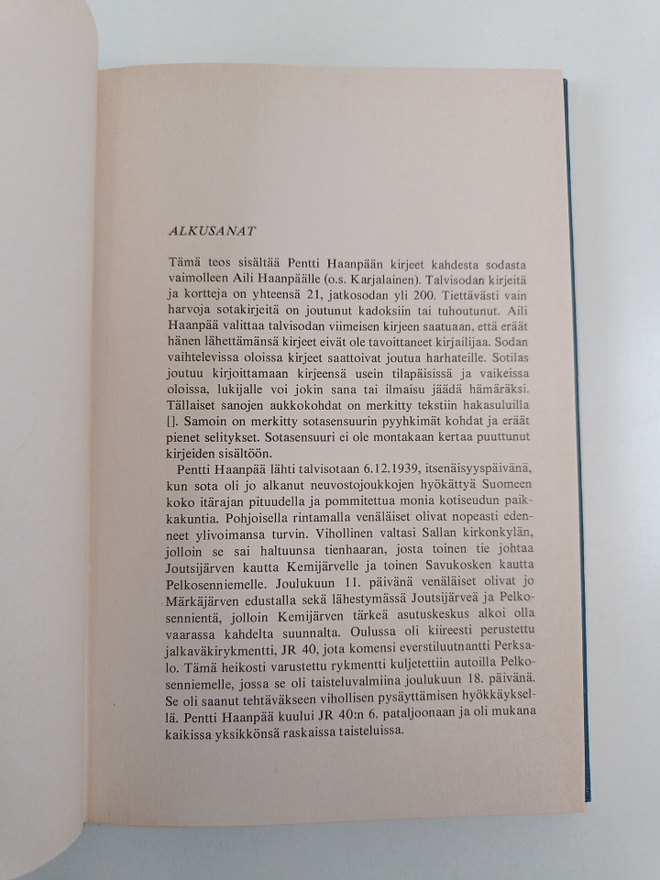 ALKUSANAT

Tämä teos sisältää Pentti Haanpään kirjeet kahdesta sodasta vaimolleen Aili Haanpäälle (o.s. Karjalainen). Talvisodan kirjeitä ja kortteja on yhteensä 21, jatkosodan yli 200. Tiettävästi vain harvoja sotakirjeitä on joutunut kadoksiin tai tuhoutunut. Aili Haanpää valittaa talvisodan viimeisen kirjeen saatuaan, että eräät hänen lähettämänsä kirjeet eivät ole tavoittaneet kirjailijaa. Sodan vaihtelevissa oloissa kirjeet saattoivat joutua harhateille. Sotilas joutuu kirjoittamaan kirjeensä usein tilapäisissä ja vaikeissa oloissa, lukijalle voi jokin sana tai ilmaisu jäädä hämäräksi. Tällaiset sanojen aukkokohdat on merkitty tekstiin hakasuluilla []. Samoin on merkitty sotasensuurin pyyhkimät kohdat ja eräät pienet selitykset. Sotasensuuri ei ole montakaan kertaa puuttunut kirjeiden sisältöön.

Pentti Haanpää lähti talvisotaan 6.12.1939, itsenäisyyspäivänä, kun sota oli jo alkanut neuvostojoukkojen hyökättyä Suomeen koko itärajan pituudella ja pommitettua monia kotiseudun paikkakuntia. Pohjoisella rintamalla venäläiset olivat nopeasti edenneet ylivoimansa turvin. Vihollinen valtasi Sallan kirkonkylän, jolloin se sai haltuunsa tienhaaran, josta toinen tie johtaa Joutsijärven kautta Kemijärvelle ja toinen Savukosken kautta Pelkosenniemelle. Joulukuun 11. päivänä venäläiset olivat jo Märkäjärven edustalla sekä lähestymässä Joutsijärveä ja Pelkosennientä, jolloin Kemijärven tärkeä asutuskeskus alkoi olla vaarassa kahdelta suunnalta. Oulussa oli kiireesti perustettu jalkaväkirykmentti, JR 40, jota komensi everstiluutnantti Perksalo. Tämä heikosti varustettu rykmentti kuljetettiin autoilla Pelkosenniemelle, jossa se oli taisteluvalmiina joulukuun 18. päivänä. Se oli saanut tehtäväkseen vihollisen pysäyttämisen hyökkäyksellä. Pentti Haanpää kuului JR 40:n 6. pataljoonaan ja oli mukana kaikissa yksikkönsä raskaissa taisteluissa.